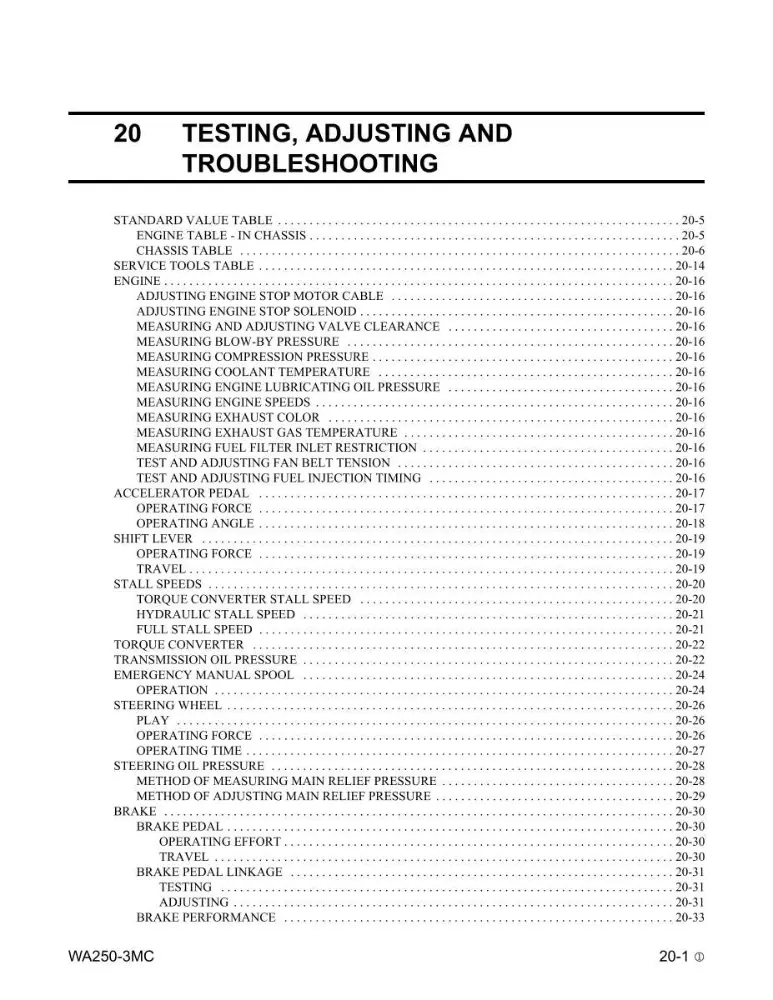 20 TESTING, ADJUSTING AND TROUBLESHOOTING

STANDARD VALUE TABLE 20-5
ENGINE TABLE - IN CHASSIS 20-5
CHASSIS TABLE 20-6
SERVICE TOOLS TABLE 20-14
ENGINE 20-16
ADJUSTING ENGINE STOP MOTOR CABLE 20-16
ADJUSTING ENGINE STOP SOLENOID 20-16
MEASURING AND ADJUSTING VALVE CLEARANCE 20-16
MEASURING BLOW-BY PRESSURE 20-16
MEASURING COMPRESSION PRESSURE 20-16
MEASURING COOLANT TEMPERATURE 20-16
MEASURING ENGINE LUBRICATING OIL PRESSURE 20-16
MEASURING ENGINE SPEEDS 20-16
MEASURING EXHAUST COLOR 20-16
MEASURING EXHAUST GAS TEMPERATURE 20-16
MEASURING FUEL FILTER INLET RESTRICTION 20-16
TEST AND ADJUSTING FAN BELT TENSION 20-16
TEST AND ADJUSTING FUEL INJECTION TIMING 20-16
ACCELERATOR PEDAL 20-17
OPERATING FORCE 20-17
OPERATING ANGLE 20-18
SHIFT LEVER 20-19
OPERATING FORCE 20-19
TRAVEL 20-19
STALL SPEEDS 20-20
TORQUE CONVERTER STALL SPEED 20-20
HYDRAULIC STALL SPEED 20-21
FULL STALL SPEED 20-21
TORQUE CONVERTER 20-22
TRANSMISSION OIL PRESSURE 20-22
EMERGENCY MANUAL SPOOL 20-24
OPERATION 20-24
STEERING WHEEL 20-26
PLAY 20-26
OPERATING FORCE 20-26
OPERATING TIME 20-27
STEERING OIL PRESSURE 20-28
METHOD OF MEASURING MAIN RELIEF PRESSURE 20-28
METHOD OF ADJUSTING MAIN RELIEF PRESSURE 20-29
BRAKE 20-30
BRAKE PEDAL 20-30
OPERATING EFFORT 20-30
TRAVEL 20-30
BRAKE PEDAL LINKAGE 20-31
TESTING 20-31
ADJUSTING 20-31
BRAKE PERFORMANCE 20-33

WA250-3MC

20-1 ①